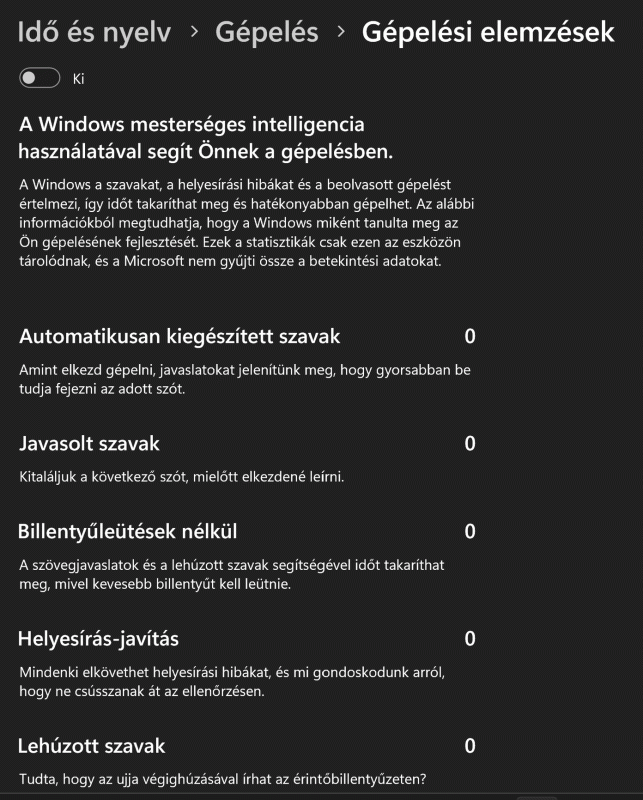 Idő és nyelv > Gépelés > Gépelési elemzések

Ki

A Windows mesterséges intelligencia használatával segít Önnek a gépelésben.

A Windows a szavakat, a helyesírási hibákat és a beolvasott gépelést értelmezi, így időt takaríthat meg és hatékonyabban gépelhet. Az alábbi információkból megtudhatja, hogy a Windows miként tanulta meg az Ön gépelésének fejlesztését. Ezek a statisztikák csak ezen az eszközön tárolódnak, és a Microsoft nem gyűjti össze a betekintési adatokat.

Automatikusan kiegészített szavak 0

Amint elkezd gépelni, javaslatokat jelenítünk meg, hogy gyorsabban be tudja fejezni az adott szót.

Javasolt szavak 0

Kitaláljuk a következő szót, mielőtt elkezdené leírni.

Billentyűleütések nélkül 0

A szövegjavaslatok és a lehúzott szavak segítségével időt takaríthat meg, mivel kevesebb billentyűt kell leütnie.

Helyesírás-javítás 0

Mindenki elkövethet helyesírási hibákat, és mi gondoskodunk arról, hogy ne csússzanak át az ellenőrzésen.

Lehúzott szavak 0

Tudta, hogy az ujja végighúzásával írhat az érintőbillentyűzeten?